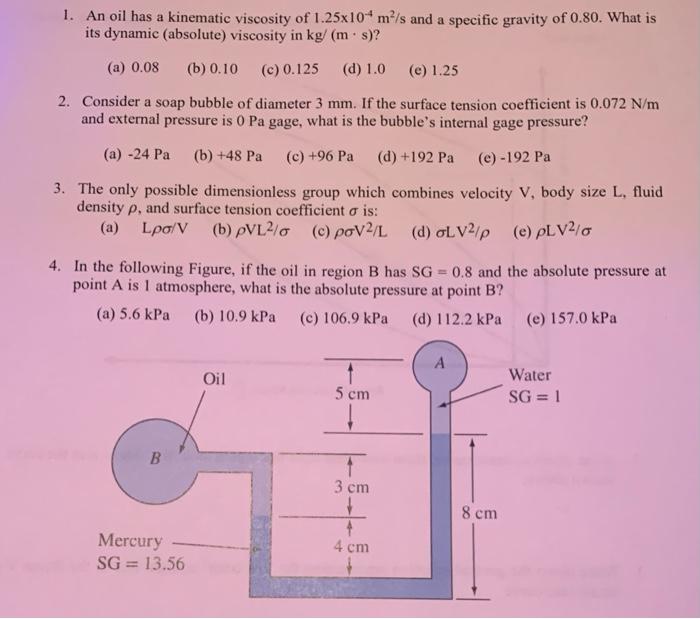 1. An oil has a kinematic viscosity of $1.25 \times 10^{-4}$ $m^2/s$ and a specific gravity of 0.80. What is its dynamic (absolute) viscosity in kg/ (m · s)?

(a) 0.08 (b) 0.10 (c) 0.125 (d) 1.0 (e) 1.25

2. Consider a soap bubble of diameter 3 mm. If the surface tension coefficient is 0.072 N/m and external pressure is 0 Pa gage, what is the bubble's internal gage pressure?

(a) -24 Pa (b) +48 Pa (c) +96 Pa (d) +192 Pa (e) -192 Pa

3. The only possible dimensionless group which combines velocity V, body size L, fluid density $\rho$, and surface tension coefficient $\sigma$ is:
(a) $L\rho\sigma/V$ (b) $\rho VL^2/\sigma$ (c) $\rho\sigma V^2/L$ (d) $\sigma LV^2/\rho$ (e) $\rho LV^2/\sigma$

4. In the following Figure, if the oil in region B has SG = 0.8 and the absolute pressure at point A is 1 atmosphere, what is the absolute pressure at point B?

(a) 5.6 kPa (b) 10.9 kPa (c) 106.9 kPa (d) 112.2 kPa (e) 157.0 kPa

A
Oil
5 cm
Water
SG = 1
B
3 cm
8 cm
Mercury
SG = 13.56
4 cm